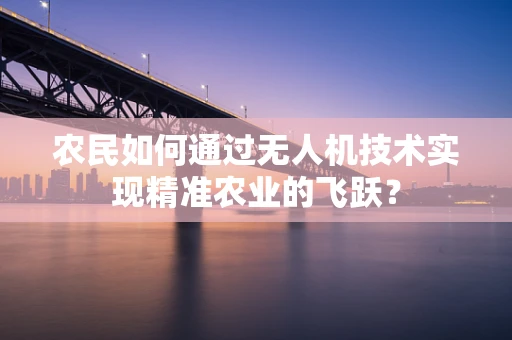 农民如何通过无人机技术实现精准农业的飞跃?